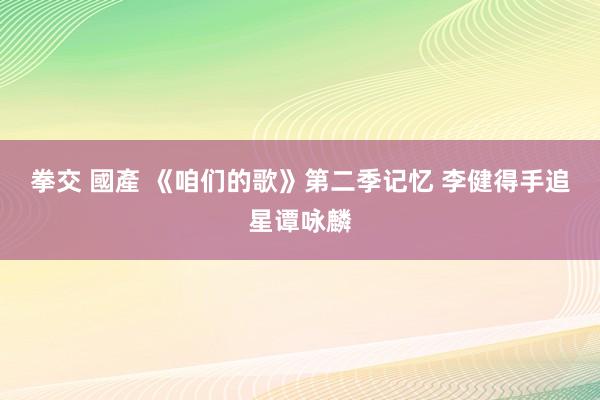 拳交 國產 《咱们的歌》第二季记忆 李健得手追星谭咏麟